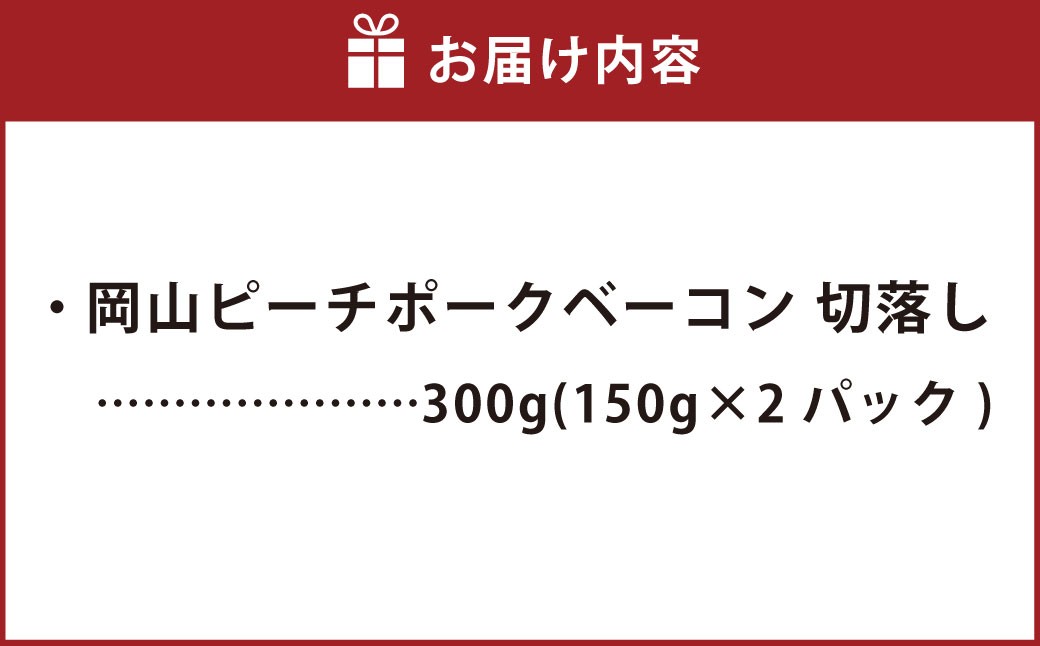 お届け内容

・岡山ピーチポークベーコン 切落し
……………………300g(150g×2 パック )